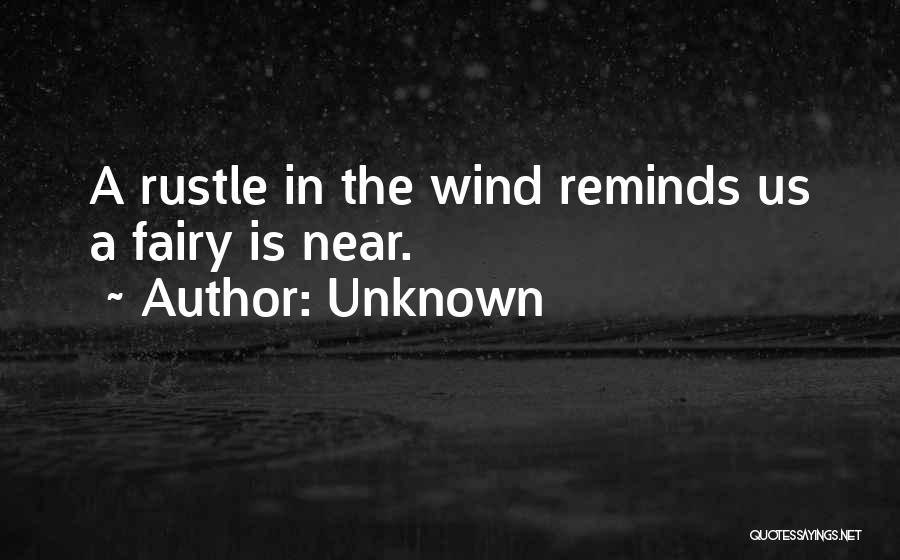 A rustle in the wind reminds us a fairy is near.
~ Author: Unknown

QUOTESSAYINGS.NET